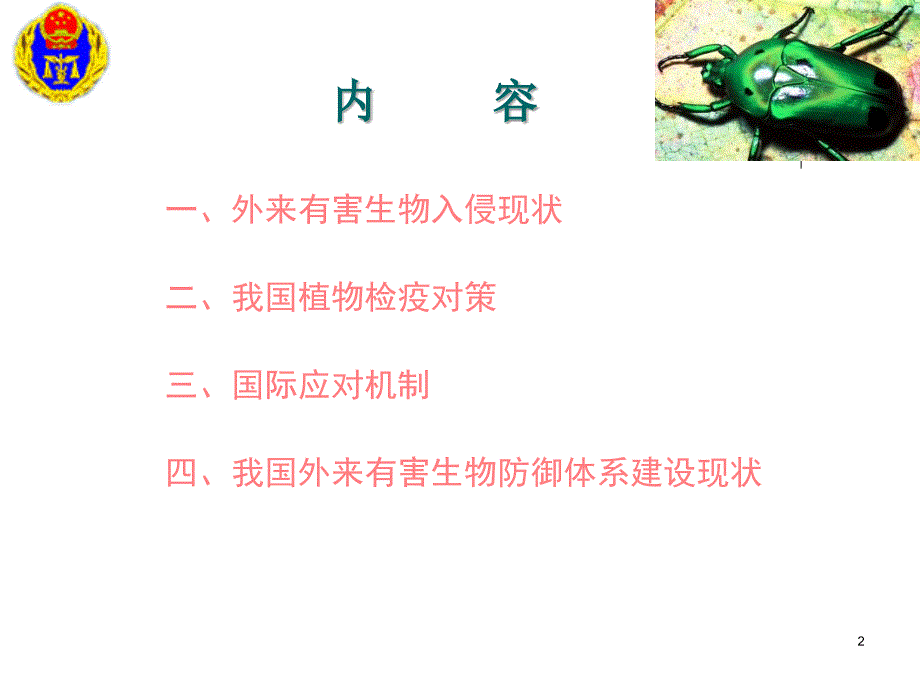 内　容

一、外来有害生物入侵现状

二、我国植物检疫对策

三、国际应对机制

四、我国外来有害生物防御体系建设现状

2